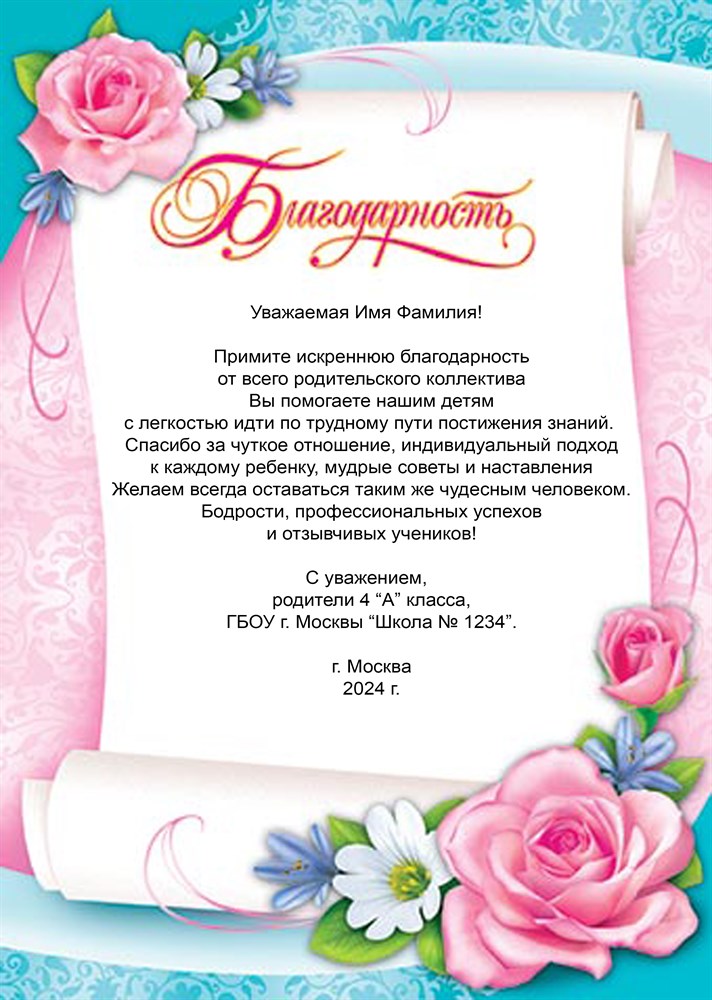 Благодарность

Уважаемая Имя Фамилия!

Примите искреннюю благодарность от всего родительского коллектива Вы помогаете нашим детям с легкостью идти по трудному пути постижения знаний. Спасибо за чуткое отношение, индивидуальный подход к каждому ребенку, мудрые советы и наставления Желаем всегда оставаться таким же чудесным человеком. Бодрости, профессиональных успехов и отзывчивых учеников!

С уважением, родители 4 “А” класса, ГБОУ г. Москвы “Школа № 1234”.

г. Москва
2024 г.